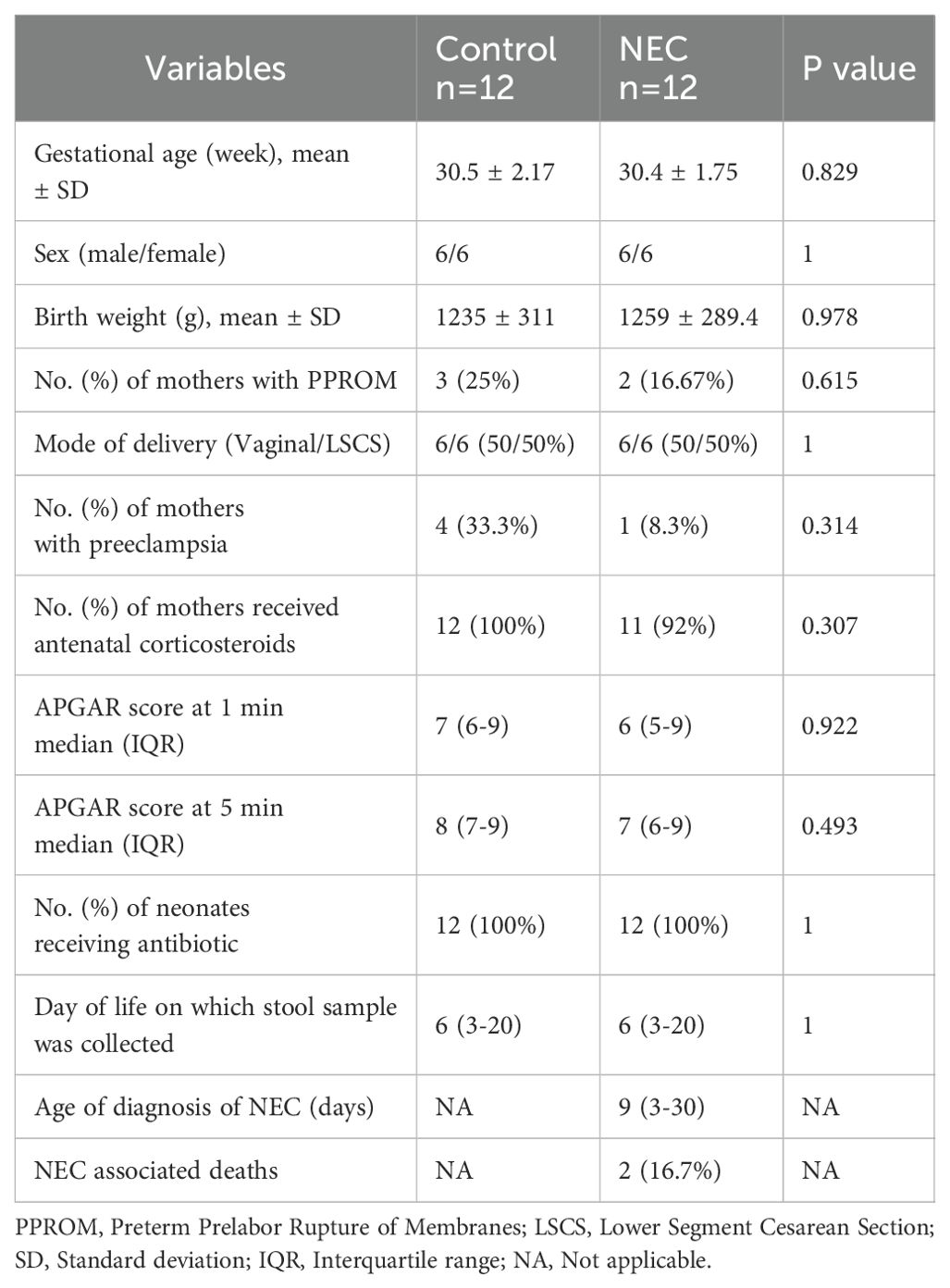 | Variables | Control n=12 | NEC n=12 | P value |
|---|---|---|---|
| Gestational age (week), mean ± SD | 30.5 ± 2.17 | 30.4 ± 1.75 | 0.829 |
| Sex (male/female) | 6/6 | 6/6 | 1 |
| Birth weight (g), mean ± SD | 1235 ± 311 | 1259 ± 289.4 | 0.978 |
| No. (%) of mothers with PPROM | 3 (25%) | 2 (16.67%) | 0.615 |
| Mode of delivery (Vaginal/LSCS) | 6/6 (50/50%) | 6/6 (50/50%) | 1 |
| No. (%) of mothers with preeclampsia | 4 (33.3%) | 1 (8.3%) | 0.314 |
| No. (%) of mothers received antenatal corticosteroids | 12 (100%) | 11 (92%) | 0.307 |
| APGAR score at 1 min median (IQR) | 7 (6-9) | 6 (5-9) | 0.922 |
| APGAR score at 5 min median (IQR) | 8 (7-9) | 7 (6-9) | 0.493 |
| No. (%) of neonates receiving antibiotic | 12 (100%) | 12 (100%) | 1 |
| Day of life on which stool sample was collected | 6 (3-20) | 6 (3-20) | 1 |
| Age of diagnosis of NEC (days) | NA | 9 (3-30) | NA |
| NEC associated deaths | NA | 2 (16.7%) | NA |

PPROM, Preterm Prelabor Rupture of Membranes; LSCS, Lower Segment Cesarean Section; SD, Standard deviation; IQR, Interquartile range; NA, Not applicable.